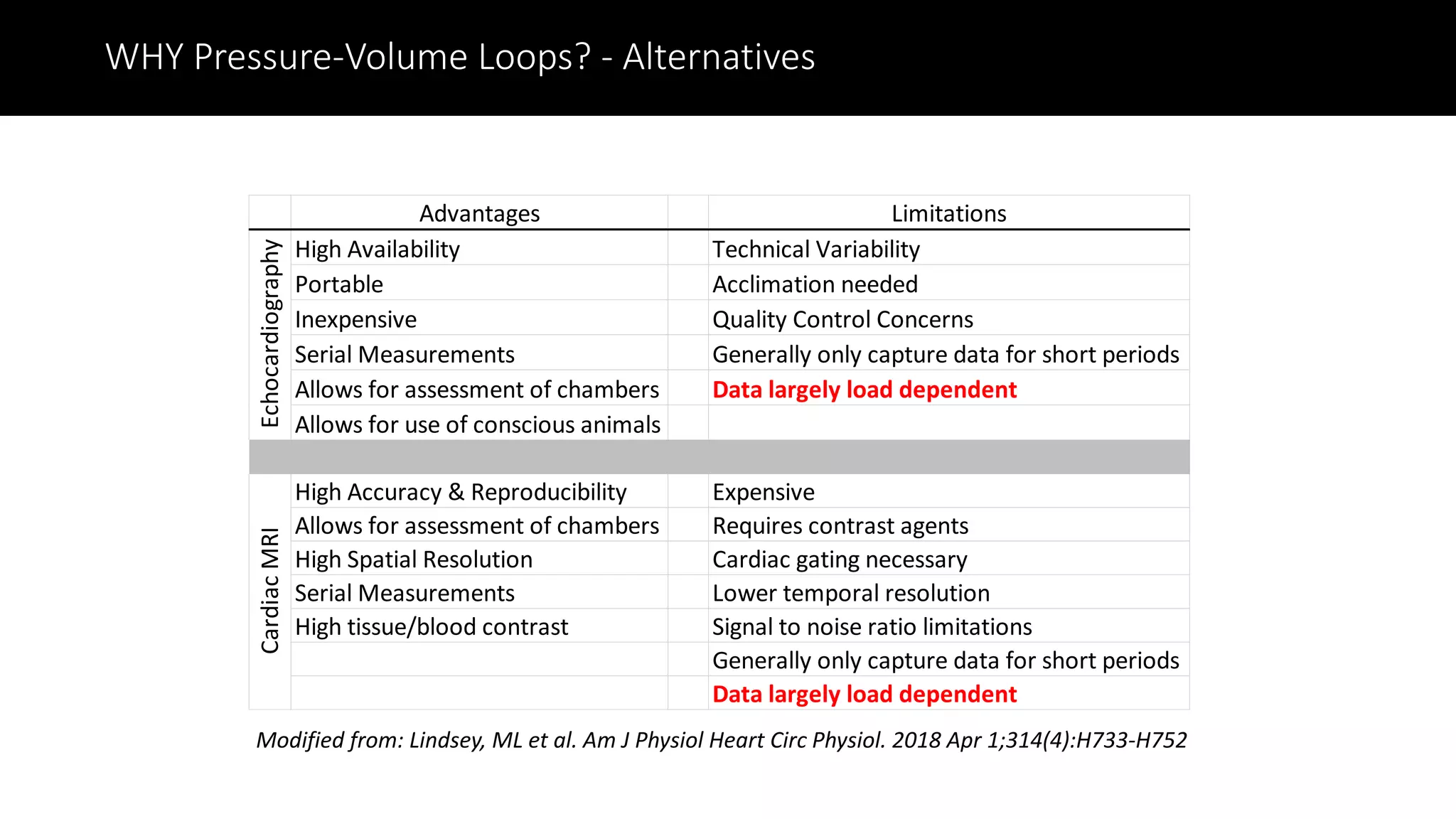 WHY Pressure-Volume Loops? - Alternatives

|  | Advantages |  | Limitations |
|---|---|---|---|
| Echocardiography | High Availability |  | Technical Variability |
|  | Portable |  | Acclimation needed |
|  | Inexpensive |  | Quality Control Concerns |
|  | Serial Measurements |  | Generally only capture data for short periods |
|  | Allows for assessment of chambers |  | Data largely load dependent |
|  | Allows for use of conscious animals |  |  |
|  |  |  |  |
| Cardiac MRI | High Accuracy & Reproducibility |  | Expensive |
|  | Allows for assessment of chambers |  | Requires contrast agents |
|  | High Spatial Resolution |  | Cardiac gating necessary |
|  | Serial Measurements |  | Lower temporal resolution |
|  | High tissue/blood contrast |  | Signal to noise ratio limitations |
|  |  |  | Generally only capture data for short periods |
|  |  |  | Data largely load dependent |

Modified from: Lindsey, ML et al. Am J Physiol Heart Circ Physiol. 2018 Apr 1;314(4):H733-H752